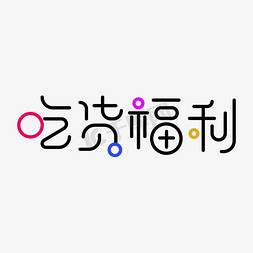 吃货福利